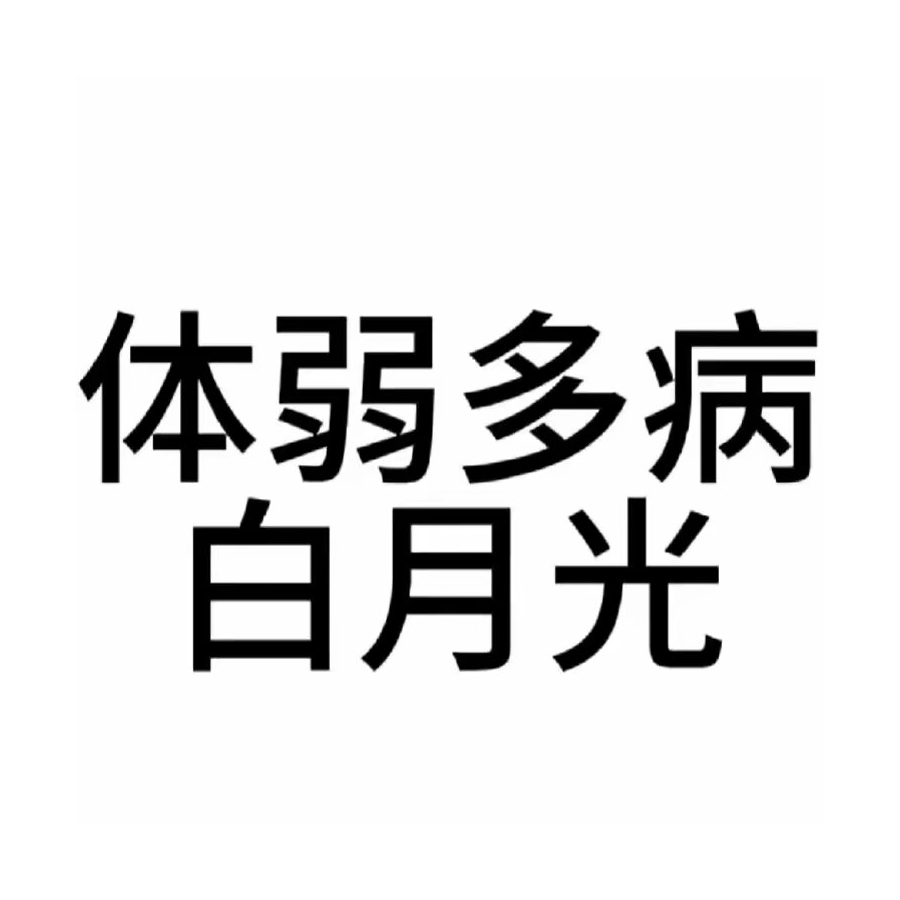 体弱多病
白月光